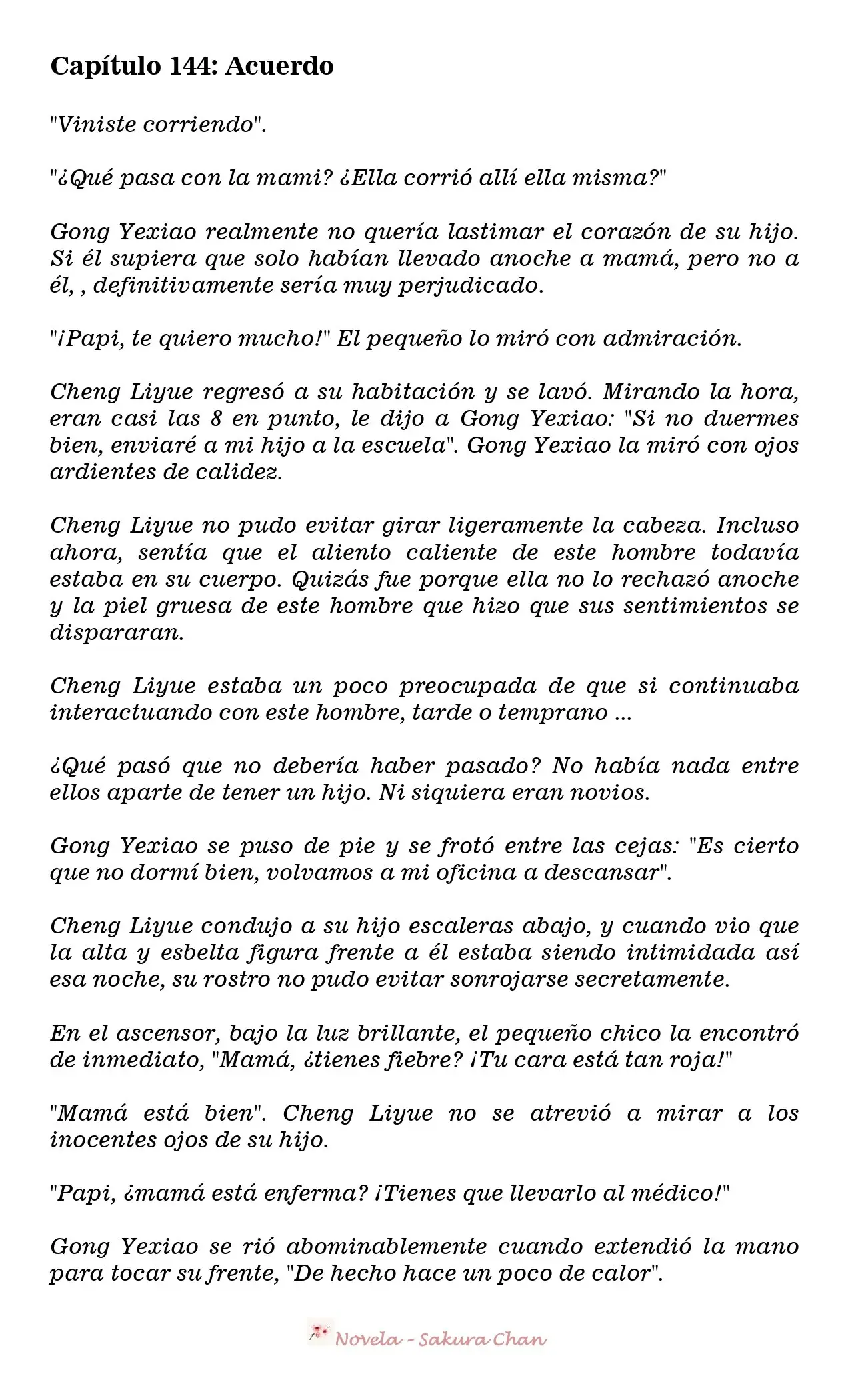 Capítulo 144: Acuerdo

"Viniste corriendo".

"¿Qué pasa con la mami? ¿Ella corrió allí ella misma?"

Gong Yexiao realmente no quería lastimar el corazón de su hijo. Si él supiera que solo habían llevado anoche a mamá, pero no a él, , definitivamente sería muy perjudicado.

"¡Papi, te quiero mucho!" El pequeño lo miró con admiración.

Cheng Liyue regresó a su habitación y se lavó. Mirando la hora, eran casi las 8 en punto, le dijo a Gong Yexiao: "Si no duermes bien, enviaré a mi hijo a la escuela". Gong Yexiao la miró con ojos ardientes de calidez.

Cheng Liyue no pudo evitar girar ligeramente la cabeza. Incluso ahora, sentía que el aliento caliente de este hombre todavía estaba en su cuerpo. Quizás fue porque ella no lo rechazó anoche y la piel gruesa de este hombre que hizo que sus sentimientos se dispararan.

Cheng Liyue estaba un poco preocupada de que si continuaba interactuando con este hombre, tarde o temprano ...

¿Qué pasó que no debería haber pasado? No había nada entre ellos aparte de tener un hijo. Ni siquiera eran novios.

Gong Yexiao se puso de pie y se frotó entre las cejas: "Es cierto que no dormí bien, volvamos a mi oficina a descansar".

Cheng Liyue condujo a su hijo escaleras abajo, y cuando vio que la alta y esbelta figura frente a él estaba siendo intimidada así esa noche, su rostro no pudo evitar sonrojarse secretamente.

En el ascensor, bajo la luz brillante, el pequeño chico la encontró de inmediato, "Mamá, ¿tienes fiebre? ¡Tu cara está tan roja!"

"Mamá está bien". Cheng Liyue no se atrevió a mirar a los inocentes ojos de su hijo.

"Papi, ¿mamá está enferma? ¡Tienes que llevarlo al médico!"

Gong Yexiao se rió abominablemente cuando extendió la mano para tocar su frente, "De hecho hace un poco de calor".

Novela - Sakura Chan